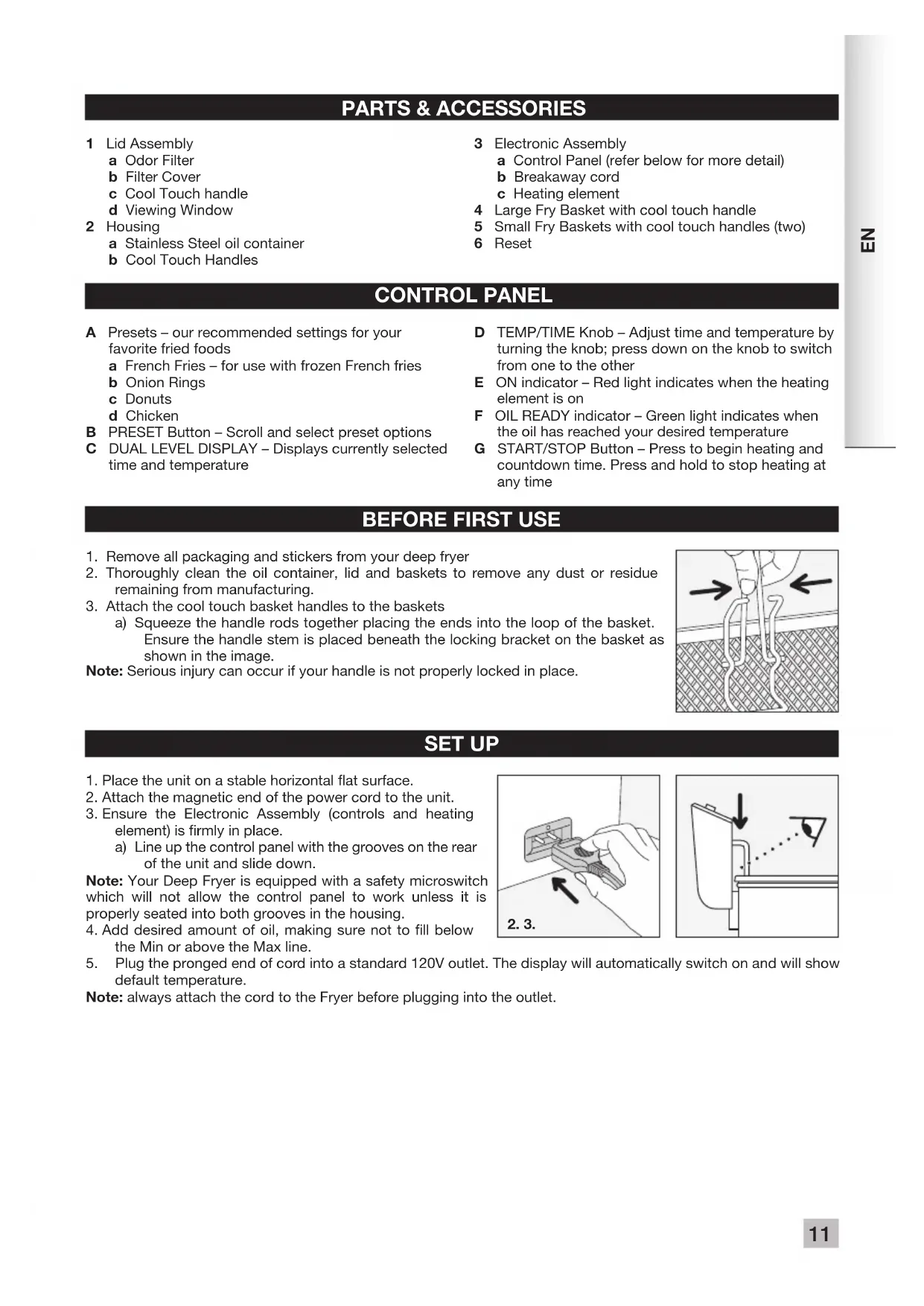 PARTS & ACCESSORIES

1 Lid Assembly
a Odor Filter
b Filter Cover
c Cool Touch handle
d Viewing Window
2 Housing
a Stainless Steel oil container
b Cool Touch Handles

3 Electronic Assembly
a Control Panel (refer below for more detail)
b Breakaway cord
c Heating element
4 Large Fry Basket with cool touch handle
5 Small Fry Baskets with cool touch handles (two)
6 Reset

EN

CONTROL PANEL

A Presets – our recommended settings for your favorite fried foods
a French Fries – for use with frozen French fries
b Onion Rings
c Donuts
d Chicken
B PRESET Button – Scroll and select preset options
C DUAL LEVEL DISPLAY – Displays currently selected time and temperature

D TEMP/TIME Knob – Adjust time and temperature by turning the knob; press down on the knob to switch from one to the other
E ON indicator – Red light indicates when the heating element is on
F OIL READY indicator – Green light indicates when the oil has reached your desired temperature
G START/STOP Button – Press to begin heating and countdown time. Press and hold to stop heating at any time

BEFORE FIRST USE

1. Remove all packaging and stickers from your deep fryer
2. Thoroughly clean the oil container, lid and baskets to remove any dust or residue remaining from manufacturing.
3. Attach the cool touch basket handles to the baskets
a) Squeeze the handle rods together placing the ends into the loop of the basket. Ensure the handle stem is placed beneath the locking bracket on the basket as shown in the image.
Note: Serious injury can occur if your handle is not properly locked in place.

SET UP

1. Place the unit on a stable horizontal flat surface.
2. Attach the magnetic end of the power cord to the unit.
3. Ensure the Electronic Assembly (controls and heating element) is firmly in place.
a) Line up the control panel with the grooves on the rear of the unit and slide down.
Note: Your Deep Fryer is equipped with a safety microswitch which will not allow the control panel to work unless it is properly seated into both grooves in the housing.
4. Add desired amount of oil, making sure not to fill below the Min or above the Max line.
5. Plug the pronged end of cord into a standard 120V outlet. The display will automatically switch on and will show default temperature.
Note: always attach the cord to the Fryer before plugging into the outlet.

2. 3.

11